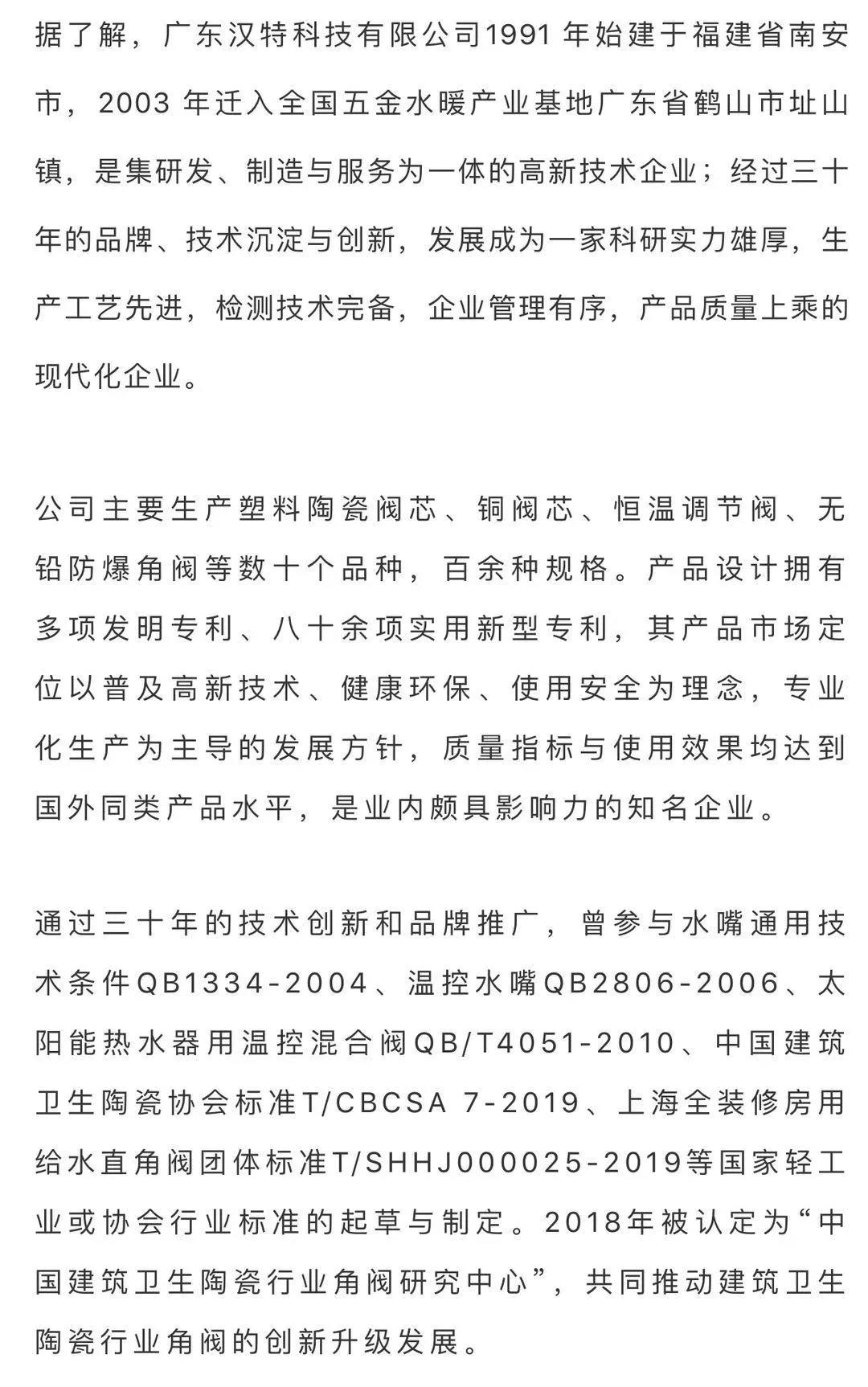 据了解，广东汉特科技有限公司1991 年始建于福建省南安市，2003 年迁入全国五金水暖产业基地广东省鹤山市址山镇，是集研发、制造与服务为一体的高新技术企业；经过三十年的品牌、技术沉淀与创新，发展成为一家科研实力雄厚，生产工艺先进，检测技术完备，企业管理有序，产品质量上乘的现代化企业。

公司主要生产塑料陶瓷阀芯、铜阀芯、恒温调节阀、无铅防爆角阀等数十个品种，百余种规格。产品设计拥有多项发明专利、八十余项实用新型专利，其产品市场定位以普及高新技术、健康环保、使用安全为理念，专业化生产为主导的发展方针，质量指标与使用效果均达到国外同类产品水平，是业内颇具影响力的知名企业。

通过三十年的技术创新和品牌推广，曾参与水嘴通用技术条件QB1334-2004、温控水嘴QB2806-2006、太阳能热水器用温控混合阀QB/T4051-2010、中国建筑卫生陶瓷协会标准T/CBCSA 7-2019、上海全装修房用给水直角阀团体标准T/SHHJ000025-2019等国家轻工业或协会行业标准的起草与制定。2018年被认定为“中国建筑卫生陶瓷行业角阀研究中心”，共同推动建筑卫生陶瓷行业角阀的创新升级发展。